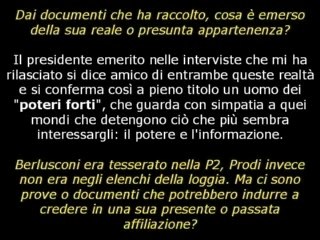 Dai documenti che ha raccolto, cosa è emerso della sua reale o presunta appartenenza?

Il presidente emerito nelle interviste che mi ha rilasciato si dice amico di entrambe queste realtà e si conferma così a pieno titolo un uomo dei "poteri forti", che guarda con simpatia a quei mondi che detengono ciò che più sembra interessargli: il potere e l'informazione.

Berlusconi era tesserato nella P2, Prodi invece non era negli elenchi della loggia. Ma ci sono prove o documenti che potrebbero indurre a credere in una sua presente o passata affiliazione?